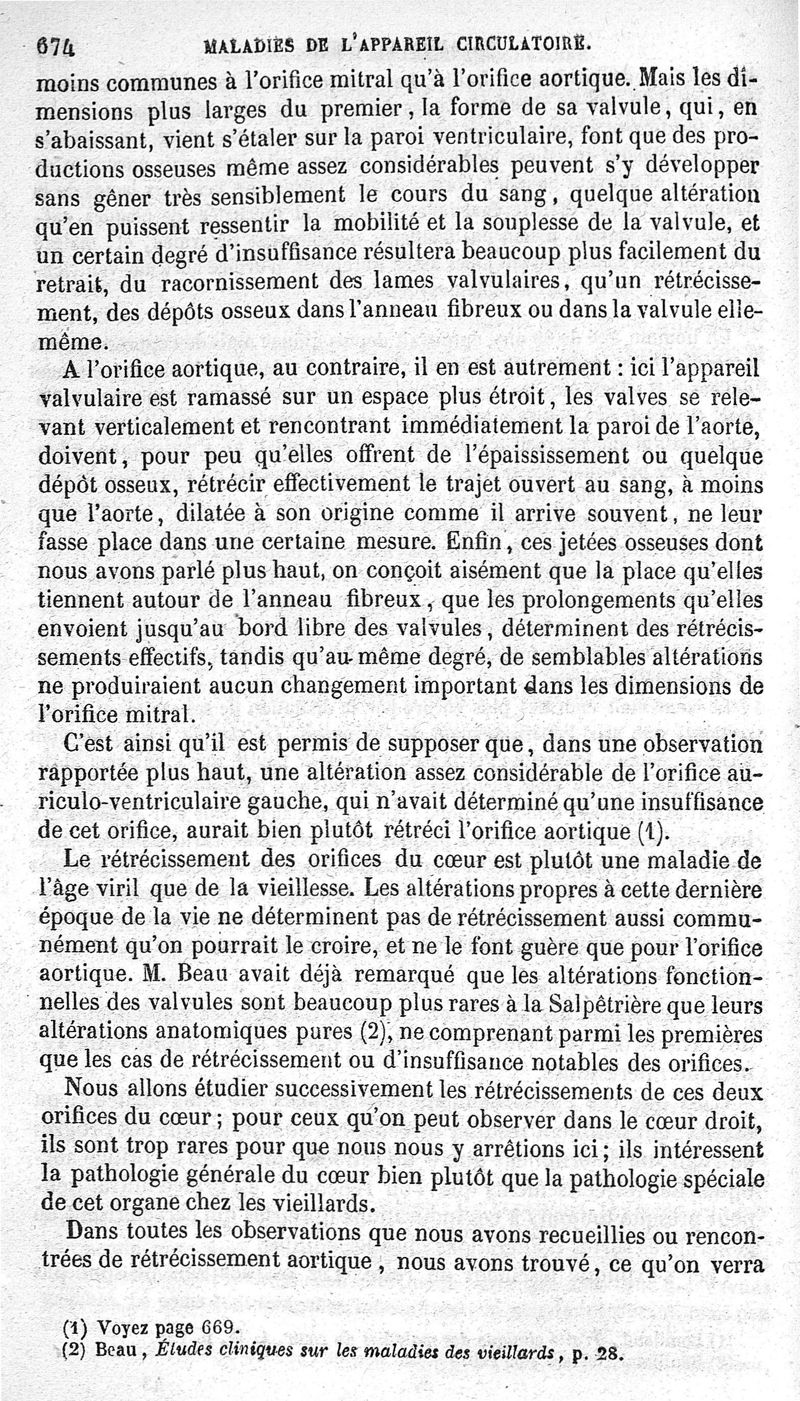 674 MALADIES DE L'APPAREIL CIRCULATOIRE.

moins communes à l'orifice mitral qu'à l'orifice aortique. Mais les dimensions plus larges du premier, la forme de sa valvule, qui, en s'abaissant, vient s'étaler sur la paroi ventriculaire, font que des productions osseuses même assez considérables peuvent s'y développer sans gêner très sensiblement le cours du sang, quelque altération qu'en puissent ressentir la mobilité et la souplesse de la valvule, et un certain degré d'insuffisance résultera beaucoup plus facilement du retrait, du racornissement des lames valvulaires, qu'un rétrécissement, des dépôts osseux dans l'anneau fibreux ou dans la valvule elle-même.

A l'orifice aortique, au contraire, il en est autrement : ici l'appareil valvulaire est ramassé sur un espace plus étroit, les valves se relevant verticalement et rencontrant immédiatement la paroi de l'aorte, doivent, pour peu qu'elles offrent de l'épaississement ou quelque dépôt osseux, rétrécir effectivement le trajet ouvert au sang, à moins que l'aorte, dilatée à son origine comme il arrive souvent, ne leur fasse place dans une certaine mesure. Enfin, ces jetées osseuses dont nous avons parlé plus haut, on conçoit aisément que la place qu'elles tiennent autour de l'anneau fibreux, que les prolongements qu'elles envoient jusqu'au bord libre des valvules, déterminent des rétrécissements effectifs, tandis qu'au même degré, de semblables altérations ne produiraient aucun changement important dans les dimensions de l'orifice mitral.

C'est ainsi qu'il est permis de supposer que, dans une observation rapportée plus haut, une altération assez considérable de l'orifice auriculo-ventriculaire gauche, qui n'avait déterminé qu'une insuffisance de cet orifice, aurait bien plutôt rétréci l'orifice aortique (1).

Le rétrécissement des orifices du cœur est plutôt une maladie de l'âge viril que de la vieillesse. Les altérations propres à cette dernière époque de la vie ne déterminent pas de rétrécissement aussi communément qu'on pourrait le croire, et ne le font guère que pour l'orifice aortique. M. Beau avait déjà remarqué que les altérations fonctionnelles des valvules sont beaucoup plus rares à la Salpêtrière que leurs altérations anatomiques pures (2), ne comprenant parmi les premières que les cas de rétrécissement ou d'insuffisance notables des orifices.

Nous allons étudier successivement les rétrécissements de ces deux orifices du cœur ; pour ceux qu'on peut observer dans le cœur droit, ils sont trop rares pour que nous nous y arrêtions ici ; ils intéressent la pathologie générale du cœur bien plutôt que la pathologie spéciale de cet organe chez les vieillards.

Dans toutes les observations que nous avons recueillies ou rencontrées de rétrécissement aortique, nous avons trouvé, ce qu'on verra

(1) Voyez page 669.
(2) Beau, Études cliniques sur les maladies des vieillards, p. 28.